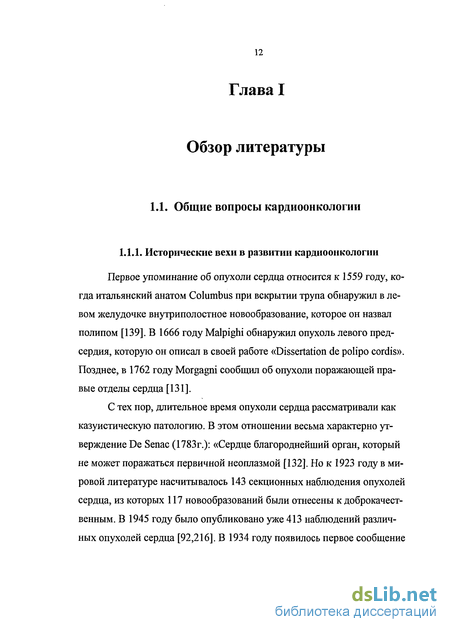 12

Глава I

Обзор литературы

1.1. Общие вопросы кардиоонкологии

1.1.1. Исторические вехи в развитии кардиоонкологии

Первое упоминание об опухоли сердца относится к 1559 году, когда итальянский анатом Columbus при вскрытии трупа обнаружил в левом желудочке внутриполостное новообразование, которое он назвал полипом [139]. В 1666 году Malpighi обнаружил опухоль левого предсердия, которую он описал в своей работе «Dissertation de polipo cordis». Позднее, в 1762 году Morgagni сообщил об опухоли поражающей правые отделы сердца [131].

С тех пор, длительное время опухоли сердца рассматривали как казуистическую патологию. В этом отношении весьма характерно утверждение De Senac (1783г.): «Сердце благороднейший орган, который не может поражаться первичной неоплазмой [132]. Но к 1923 году в мировой литературе насчитывалось 143 секционных наблюдения опухолей сердца, из которых 117 новообразований были отнесены к доброкачественным. В 1945 году было опубликовано уже 413 наблюдений различных опухолей сердца [92,216]. В 1934 году появилось первое сообщение

dsLib.net
библиотека диссертаций